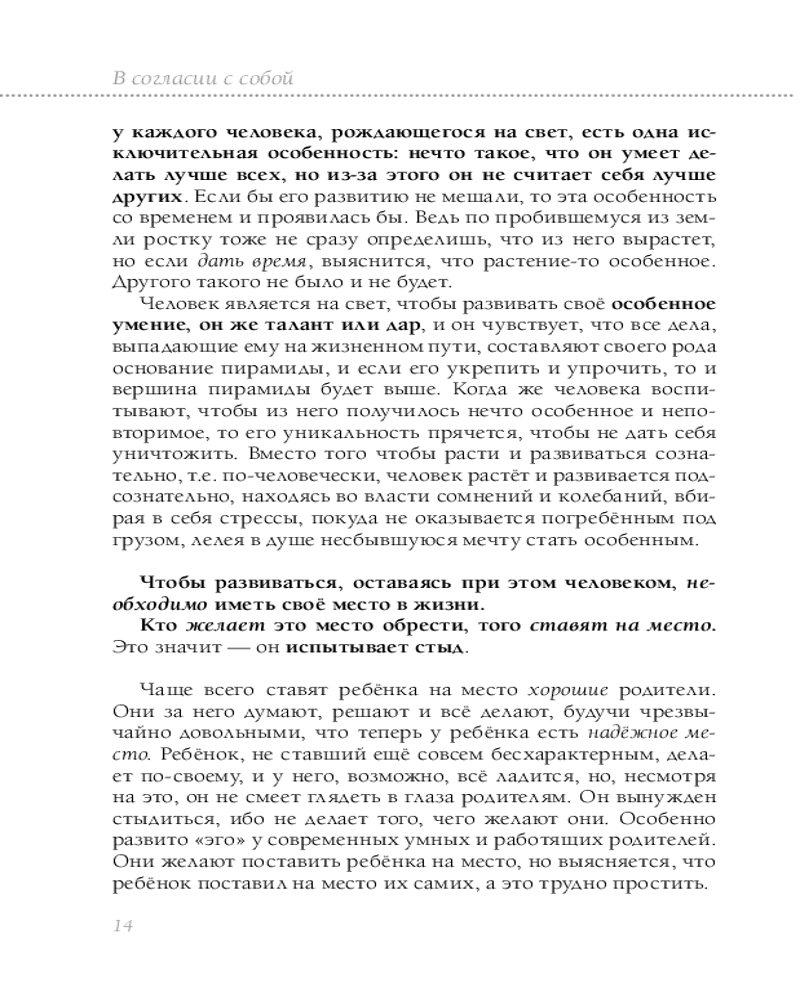 В согласии с собой

у каждого человека, рождающегося на свет, есть одна исключительная особенность: нечто такое, что он умеет делать лучше всех, но из-за этого он не считает себя лучше других. Если бы его развитию не мешали, то эта особенность со временем и проявилась бы. Ведь по пробившемуся из земли ростку тоже не сразу определишь, что из него вырастет, но если дать время, выяснится, что растение-то особенное. Другого такого не было и не будет.

Человек является на свет, чтобы развивать своё особенное умение, он же талант или дар, и он чувствует, что все дела, выпадающие ему на жизненном пути, составляют своего рода основание пирамиды, и если его укрепить и упрочить, то и вершина пирамиды будет выше. Когда же человека воспитывают, чтобы из него получилось нечто особенное и неповторимое, то его уникальность прячется, чтобы не дать себя уничтожить. Вместо того чтобы расти и развиваться сознательно, т.е. по-человечески, человек растёт и развивается подсознательно, находясь во власти сомнений и колебаний, вбирая в себя стрессы, покуда не оказывается погребённым под грузом, лелея в душе несбывшуюся мечту стать особенным.

Чтобы развиваться, оставаясь при этом человеком, необходимо иметь своё место в жизни.

Кто желает это место обрести, того ставят на место. Это значит — он испытывает стыд.

Чаще всего ставят ребёнка на место хорошие родители. Они за него думают, решают и всё делают, будучи чрезвычайно довольными, что теперь у ребёнка есть надёжное место. Ребёнок, не ставший ещё совсем бесхарактерным, делает по-своему, и у него, возможно, всё ладится, но, несмотря на это, он не смеет глядеть в глаза родителям. Он вынужден стыдиться, ибо не делает того, чего желают они. Особенно развито «эго» у современных умных и работящих родителей. Они желают поставить ребёнка на место, но выясняется, что ребёнок поставил на место их самих, а это трудно простить.

14